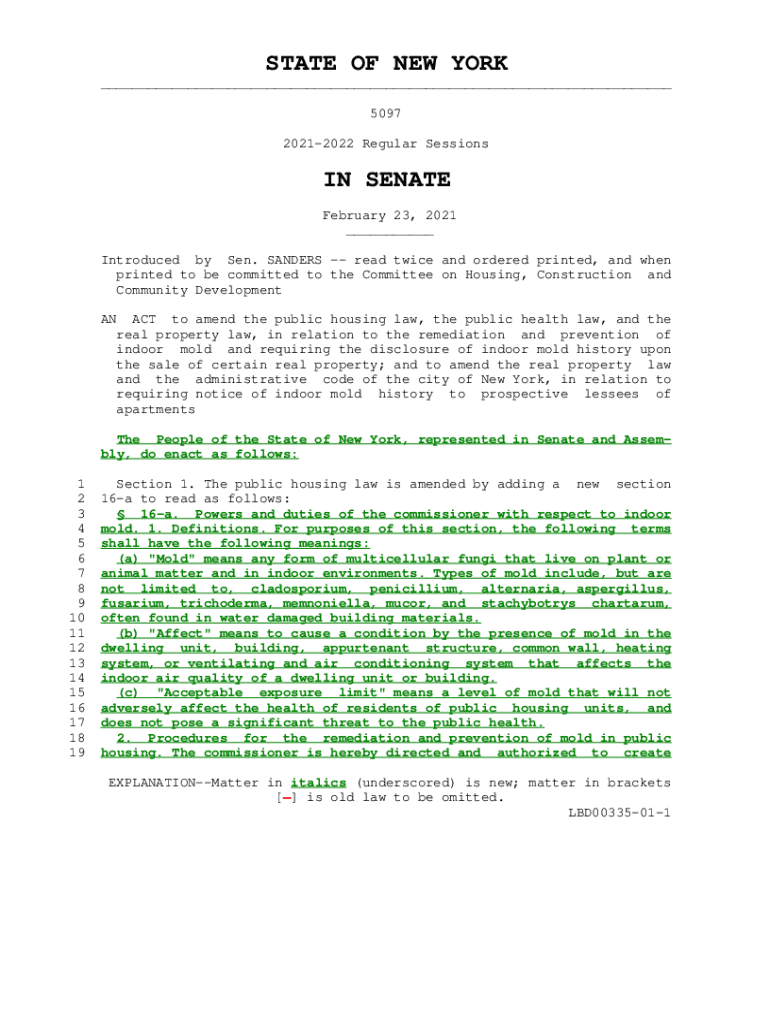 STATE OF NEW YORK

5097

2021-2022 Regular Sessions

IN SENATE

February 23, 2021

Introduced by Sen. SANDERS -- read twice and ordered printed, and when printed to be committed to the Committee on Housing, Construction and Community Development

AN ACT to amend the public housing law, the public health law, and the real property law, in relation to the remediation and prevention of indoor mold and requiring the disclosure of indoor mold history upon the sale of certain real property; and to amend the real property law and the administrative code of the city of New York, in relation to requiring notice of indoor mold history to prospective lessees of apartments

The People of the State of New York, represented in Senate and Assembly, do enact as follows:

1 Section 1. The public housing law is amended by adding a new section 2 16-a to read as follows:
3 § 16-a. Powers and duties of the commissioner with respect to indoor 4 mold. 1. Definitions. For purposes of this section, the following terms 5 shall have the following meanings:
6 (a) "Mold" means any form of multicellular fungi that live on plant or 7 animal matter and in indoor environments. Types of mold include, but are 8 not limited to, cladosporium, penicillium, alternaria, aspergillus, 9 fusarium, trichoderma, memnoniella, mucor, and stachybotrys chartarum, 10 often found in water damaged building materials.
11 (b) "Affect" means to cause a condition by the presence of mold in the 12 dwelling unit, building, appurtenant structure, common wall, heating 13 system, or ventilating and air conditioning system that affects the 14 indoor air quality of a dwelling unit or building.
15 (c) "Acceptable exposure limit" means a level of mold that will not 16 adversely affect the health of residents of public housing units, and 17 does not pose a significant threat to the public health.
18 2. Procedures for the remediation and prevention of mold in public 19 housing. The commissioner is hereby directed and authorized to create

EXPLANATION--Matter in italics (underscored) is new; matter in brackets [-] is old law to be omitted.
LBD00335-01-1